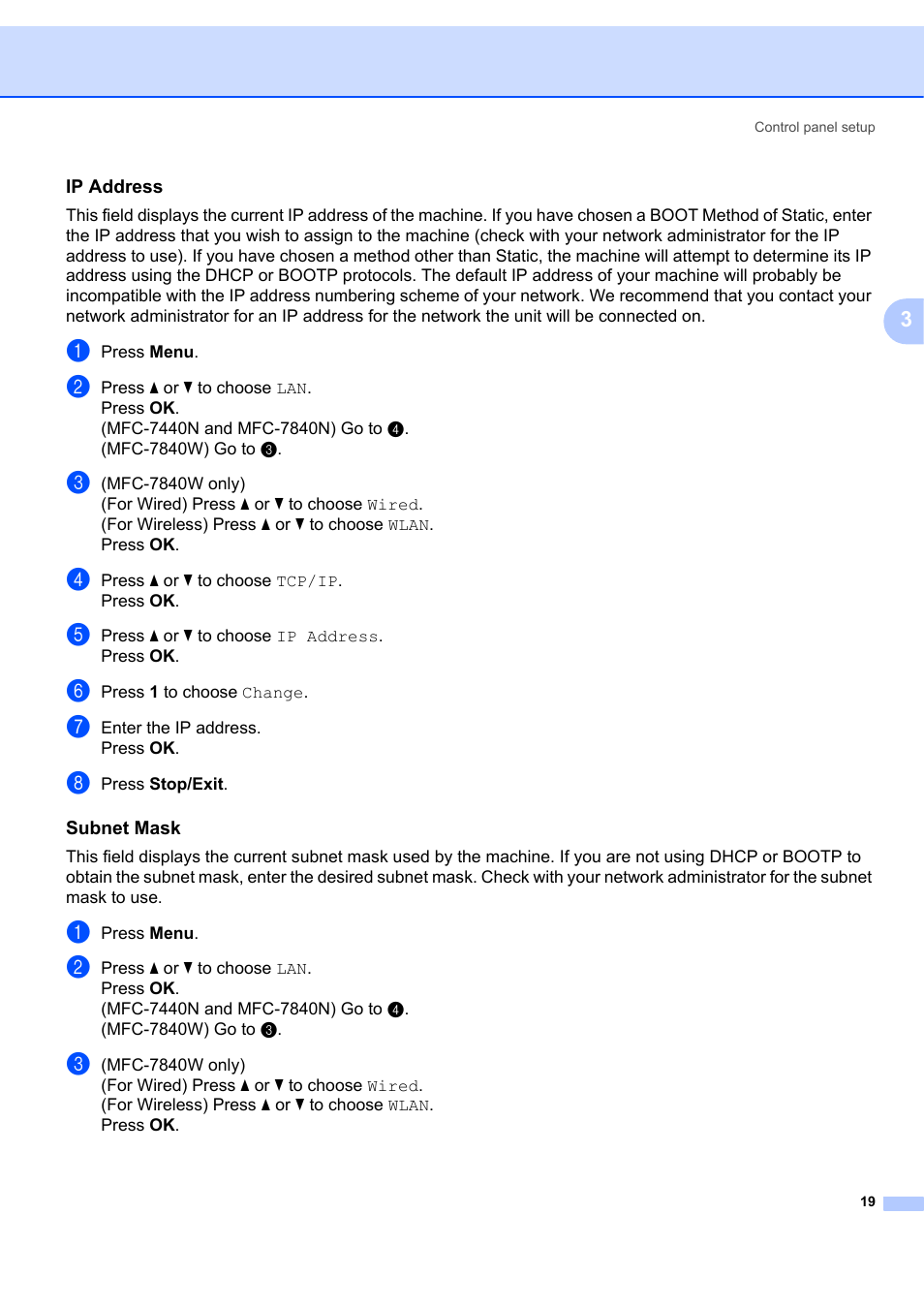 Control panel setup

IP Address

This field displays the current IP address of the machine. If you have chosen a BOOT Method of Static, enter the IP address that you wish to assign to the machine (check with your network administrator for the IP address to use). If you have chosen a method other than Static, the machine will attempt to determine its IP address using the DHCP or BOOTP protocols. The default IP address of your machine will probably be incompatible with the IP address numbering scheme of your network. We recommend that you contact your network administrator for an IP address for the network the unit will be connected on.

3

1 Press Menu.

2 Press ▲ or ▼ to choose LAN.
Press OK.
(MFC-7440N and MFC-7840N) Go to 4.
(MFC-7840W) Go to 3.

3 (MFC-7840W only)
(For Wired) Press ▲ or ▼ to choose Wired.
(For Wireless) Press ▲ or ▼ to choose WLAN.
Press OK.

4 Press ▲ or ▼ to choose TCP/IP.
Press OK.

5 Press ▲ or ▼ to choose IP Address.
Press OK.

6 Press 1 to choose Change.

7 Enter the IP address.
Press OK.

8 Press Stop/Exit.

Subnet Mask

This field displays the current subnet mask used by the machine. If you are not using DHCP or BOOTP to obtain the subnet mask, enter the desired subnet mask. Check with your network administrator for the subnet mask to use.

1 Press Menu.

2 Press ▲ or ▼ to choose LAN.
Press OK.
(MFC-7440N and MFC-7840N) Go to 4.
(MFC-7840W) Go to 3.

3 (MFC-7840W only)
(For Wired) Press ▲ or ▼ to choose Wired.
(For Wireless) Press ▲ or ▼ to choose WLAN.
Press OK.

19